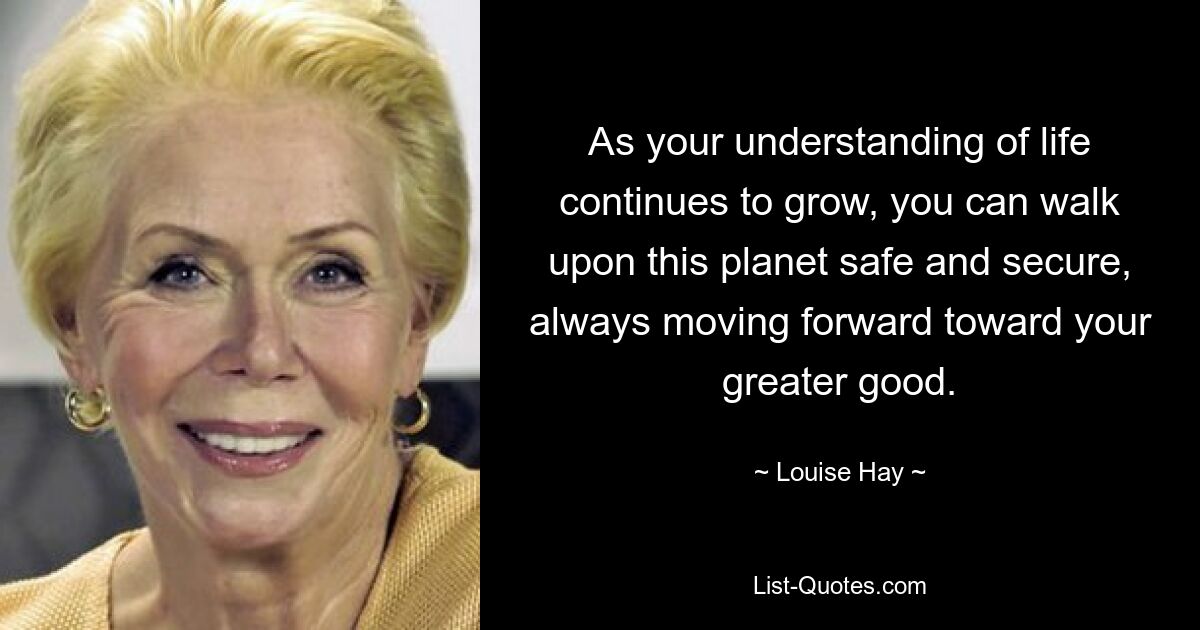 As your understanding of life continues to grow, you can walk upon this planet safe and secure, always moving forward toward your greater good.

~ Louise Hay ~

List-Quotes.com